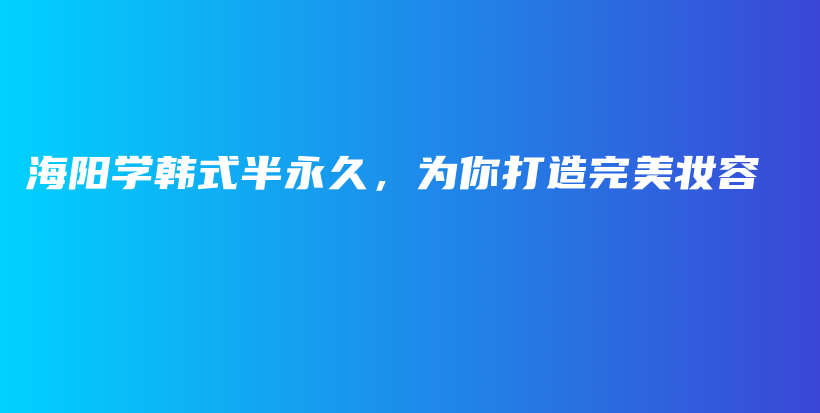 海阳学韩式半永久，为你打造完美妆容